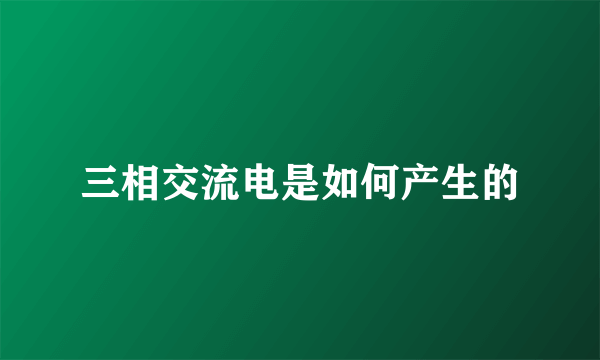 三相交流电是如何产生的